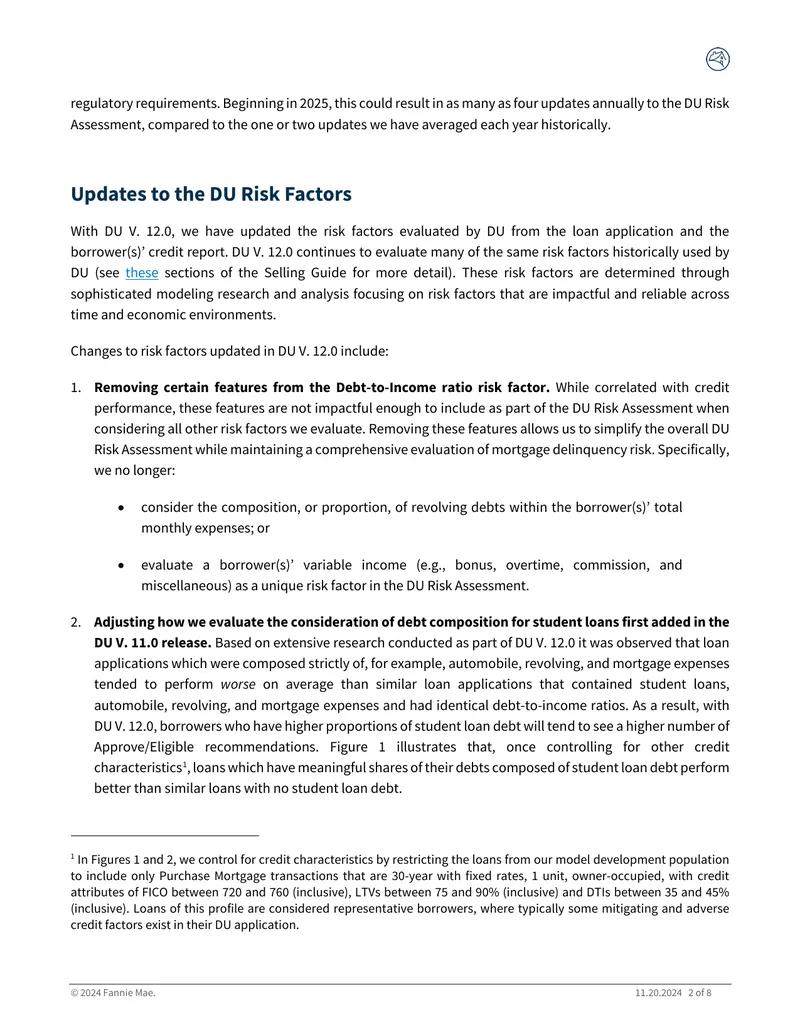 regulatory requirements. Beginning in 2025, this could result in as many as four updates annually to the DU Risk Assessment, compared to the one or two updates we have averaged each year historically.

Updates to the DU Risk Factors

With DU V. 12.0, we have updated the risk factors evaluated by DU from the loan application and the borrower(s)' credit report. DU V. 12.0 continues to evaluate many of the same risk factors historically used by DU (see these sections of the Selling Guide for more detail). These risk factors are determined through sophisticated modeling research and analysis focusing on risk factors that are impactful and reliable across time and economic environments.

Changes to risk factors updated in DU V. 12.0 include:

1. Removing certain features from the Debt-to-Income ratio risk factor. While correlated with credit performance, these features are not impactful enough to include as part of the DU Risk Assessment when considering all other risk factors we evaluate. Removing these features allows us to simplify the overall DU Risk Assessment while maintaining a comprehensive evaluation of mortgage delinquency risk. Specifically, we no longer:

• consider the composition, or proportion, of revolving debts within the borrower(s)' total monthly expenses; or

• evaluate a borrower(s)' variable income (e.g., bonus, overtime, commission, and miscellaneous) as a unique risk factor in the DU Risk Assessment.

2. Adjusting how we evaluate the consideration of debt composition for student loans first added in the DU V. 11.0 release. Based on extensive research conducted as part of DU V. 12.0 it was observed that loan applications which were composed strictly of, for example, automobile, revolving, and mortgage expenses tended to perform worse on average than similar loan applications that contained student loans, automobile, revolving, and mortgage expenses and had identical debt-to-income ratios. As a result, with DU V. 12.0, borrowers who have higher proportions of student loan debt will tend to see a higher number of Approve/Eligible recommendations. Figure 1 illustrates that, once controlling for other credit characteristics$^1$, loans which have meaningful shares of their debts composed of student loan debt perform better than similar loans with no student loan debt.

$^1$ In Figures 1 and 2, we control for credit characteristics by restricting the loans from our model development population to include only Purchase Mortgage transactions that are 30-year with fixed rates, 1 unit, owner-occupied, with credit attributes of FICO between 720 and 760 (inclusive), LTVs between 75 and 90% (inclusive) and DTIs between 35 and 45% (inclusive). Loans of this profile are considered representative borrowers, where typically some mitigating and adverse credit factors exist in their DU application.

© 2024 Fannie Mae. 11.20.2024 2 of 8